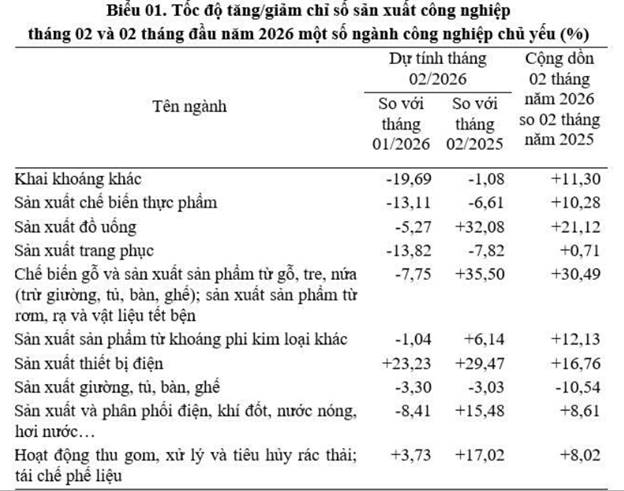 Biểu 01. Tốc độ tăng/giảm chỉ số sản xuất công nghiệp tháng 02 và 02 tháng đầu năm 2026 một số ngành công nghiệp chủ yếu (%)

| Tên ngành | Dự tính tháng 02/2026 So với tháng 01/2026 | Dự tính tháng 02/2026 So với tháng 02/2025 | Cộng dồn 02 tháng năm 2026 so 02 tháng năm 2025 |
|---|---|---|---|
| Khai khoáng khác | -19,69 | -1,08 | +11,30 |
| Sản xuất chế biến thực phẩm | -13,11 | -6,61 | +10,28 |
| Sản xuất đồ uống | -5,27 | +32,08 | +21,12 |
| Sản xuất trang phục | -13,82 | -7,82 | +0,71 |
| Chế biến gỗ và sản xuất sản phẩm từ gỗ, tre, nứa (trừ giường, tủ, bàn, ghế); sản xuất sản phẩm từ rơm, rạ và vật liệu tết bện | -7,75 | +35,50 | +30,49 |
| Sản xuất sản phẩm từ khoáng phi kim loại khác | -1,04 | +6,14 | +12,13 |
| Sản xuất thiết bị điện | +23,23 | +29,47 | +16,76 |
| Sản xuất giường, tủ, bàn, ghế | -3,30 | -3,03 | -10,54 |
| Sản xuất và phân phối điện, khí đốt, nước nóng, hơi nước… | -8,41 | +15,48 | +8,61 |
| Hoạt động thu gom, xử lý và tiêu hủy rác thải; tái chế phế liệu | +3,73 | +17,02 | +8,02 |